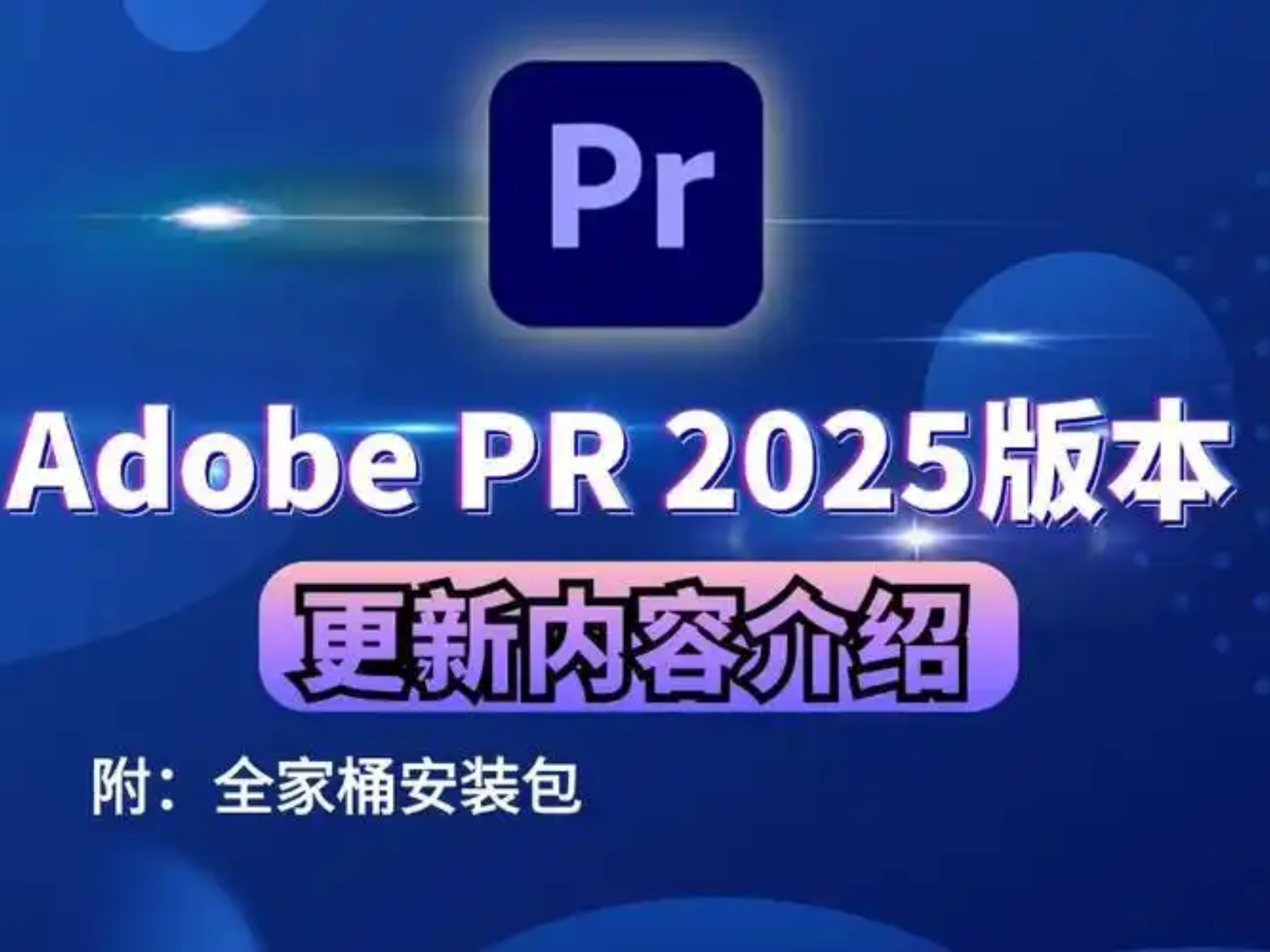 Pr

Adobe PR 2025版本

更新内容介绍

附：全家桶安装包